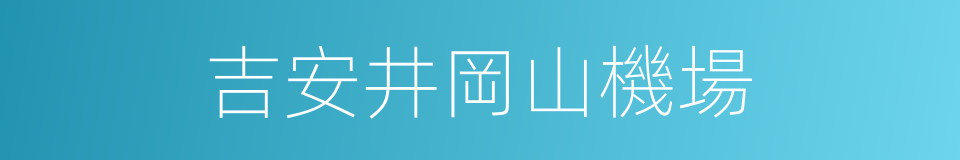 吉安井岡山機場